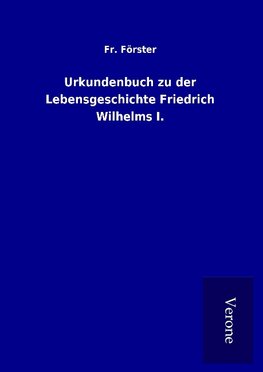 Fr. Förster

Urkundenbuch zu der Lebensgeschichte Friedrich Wilhelms I.

Verone